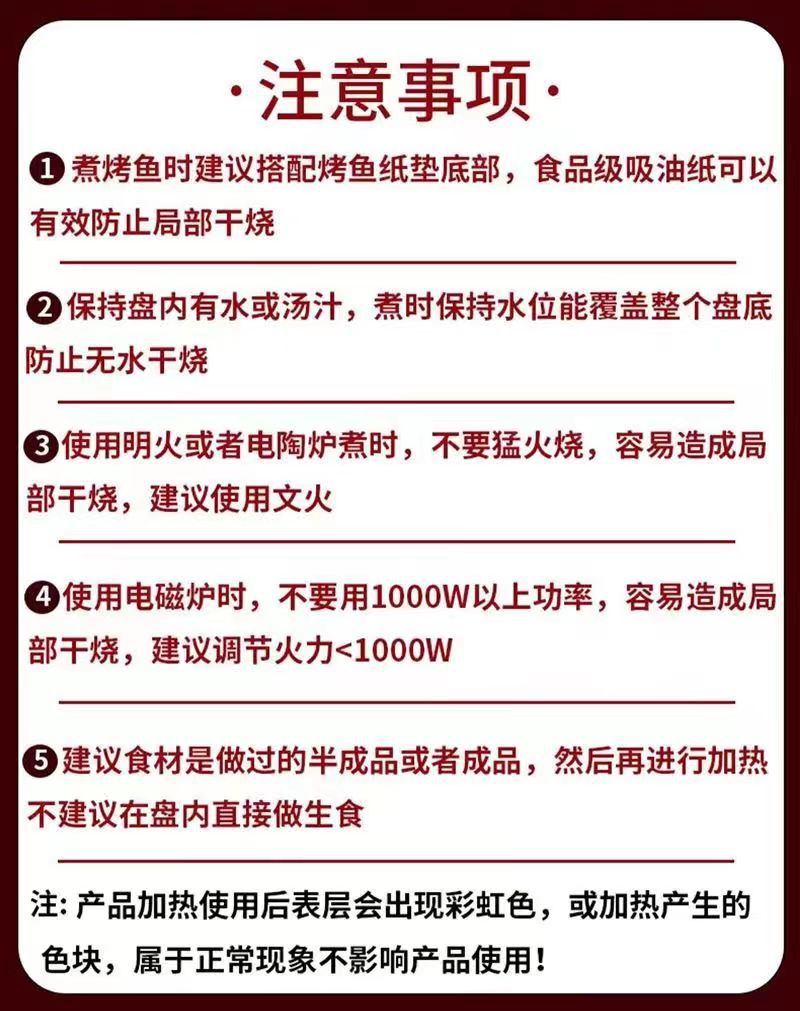 ·注意事项·

❶煮烤鱼时建议搭配烤鱼纸垫底部，食品级吸油纸可以有效防止局部干烧

❷保持盘内有水或汤汁，煮时保持水位能覆盖整个盘底防止无水干烧

❸使用明火或者电陶炉煮时，不要猛火烧，容易造成局部干烧，建议使用文火

❹使用电磁炉时，不要用1000W以上功率，容易造成局部干烧，建议调节火力<1000W

❺建议食材是做过的半成品或者成品，然后再进行加热不建议在盘内直接做生食

注:产品加热使用后表层会出现彩虹色，或加热产生的色块，属于正常现象不影响产品使用!